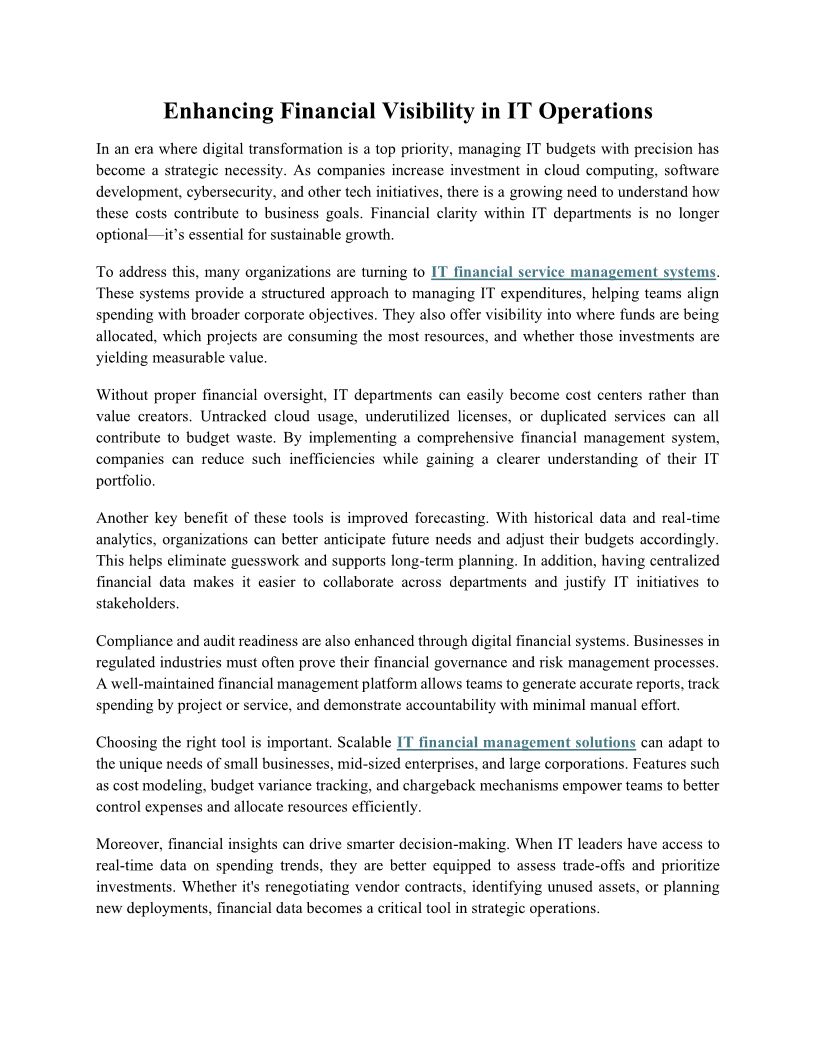 Enhancing Financial Visibility in IT Operations

In an era where digital transformation is a top priority, managing IT budgets with precision has become a strategic necessity. As companies increase investment in cloud computing, software development, cybersecurity, and other tech initiatives, there is a growing need to understand how these costs contribute to business goals. Financial clarity within IT departments is no longer optional—it's essential for sustainable growth.

To address this, many organizations are turning to IT financial service management systems. These systems provide a structured approach to managing IT expenditures, helping teams align spending with broader corporate objectives. They also offer visibility into where funds are being allocated, which projects are consuming the most resources, and whether those investments are yielding measurable value.

Without proper financial oversight, IT departments can easily become cost centers rather than value creators. Untracked cloud usage, underutilized licenses, or duplicated services can all contribute to budget waste. By implementing a comprehensive financial management system, companies can reduce such inefficiencies while gaining a clearer understanding of their IT portfolio.

Another key benefit of these tools is improved forecasting. With historical data and real-time analytics, organizations can better anticipate future needs and adjust their budgets accordingly. This helps eliminate guesswork and supports long-term planning. In addition, having centralized financial data makes it easier to collaborate across departments and justify IT initiatives to stakeholders.

Compliance and audit readiness are also enhanced through digital financial systems. Businesses in regulated industries must often prove their financial governance and risk management processes. A well-maintained financial management platform allows teams to generate accurate reports, track spending by project or service, and demonstrate accountability with minimal manual effort.

Choosing the right tool is important. Scalable IT financial management solutions can adapt to the unique needs of small businesses, mid-sized enterprises, and large corporations. Features such as cost modeling, budget variance tracking, and chargeback mechanisms empower teams to better control expenses and allocate resources efficiently.

Moreover, financial insights can drive smarter decision-making. When IT leaders have access to real-time data on spending trends, they are better equipped to assess trade-offs and prioritize investments. Whether it's renegotiating vendor contracts, identifying unused assets, or planning new deployments, financial data becomes a critical tool in strategic operations.